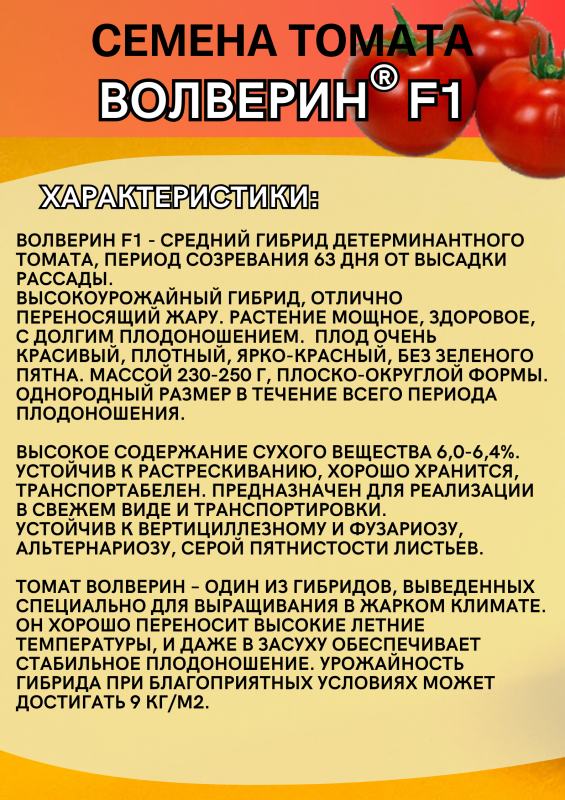 СЕМЕНА ТОМАТА
ВОЛВЕРИН® F1

ХАРАКТЕРИСТИКИ:

ВОЛВЕРИН F1 - СРЕДНИЙ ГИБРИД ДЕТЕРМИНАНТНОГО ТОМАТА, ПЕРИОД СОЗРЕВАНИЯ 63 ДНЯ ОТ ВЫСАДКИ РАССАДЫ.
ВЫСОКОУРОЖАЙНЫЙ ГИБРИД, ОТЛИЧНО ПЕРЕНОСЯЩИЙ ЖАРУ. РАСТЕНИЕ МОЩНОЕ, ЗДОРОВОЕ, С ДОЛГИМ ПЛОДОНОШЕНИЕМ. ПЛОД ОЧЕНЬ КРАСИВЫЙ, ПЛОТНЫЙ, ЯРКО-КРАСНЫЙ, БЕЗ ЗЕЛЕНОГО ПЯТНА. МАССОЙ 230-250 Г, ПЛОСКО-ОКРУГЛОЙ ФОРМЫ. ОДНОРОДНЫЙ РАЗМЕР В ТЕЧЕНИЕ ВСЕГО ПЕРИОДА ПЛОДОНОШЕНИЯ.

ВЫСОКОЕ СОДЕРЖАНИЕ СУХОГО ВЕЩЕСТВА 6,0-6,4%. УСТОЙЧИВ К РАСТРЕСКИВАНИЮ, ХОРОШО ХРАНИТСЯ, ТРАНСПОРТАБЕЛЕН. ПРЕДНАЗНАЧЕН ДЛЯ РЕАЛИЗАЦИИ В СВЕЖЕМ ВИДЕ И ТРАНСПОРТИРОВКИ.
УСТОЙЧИВ К ВЕРТИЦИЛЛЕЗНОМУ И ФУЗАРИОЗУ, АЛЬТЕРНАРИОЗУ, СЕРОЙ ПЯТНИСТОСТИ ЛИСТЬЕВ.

ТОМАТ ВОЛВЕРИН - ОДИН ИЗ ГИБРИДОВ, ВЫВЕДЕННЫХ СПЕЦИАЛЬНО ДЛЯ ВЫРАЩИВАНИЯ В ЖАРКОМ КЛИМАТЕ. ОН ХОРОШО ПЕРЕНОСИТ ВЫСОКИЕ ЛЕТНИЕ ТЕМПЕРАТУРЫ, И ДАЖЕ В ЗАСУХУ ОБЕСПЕЧИВАЕТ СТАБИЛЬНОЕ ПЛОДОНОШЕНИЕ. УРОЖАЙНОСТЬ ГИБРИДА ПРИ БЛАГОПРИЯТНЫХ УСЛОВИЯХ МОЖЕТ ДОСТИГАТЬ 9 КГ/М2.